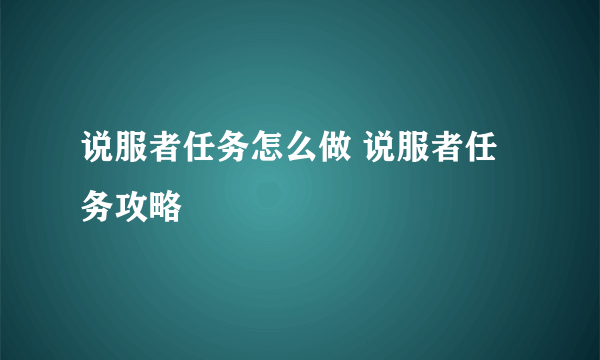 说服者任务怎么做 说服者任务攻略